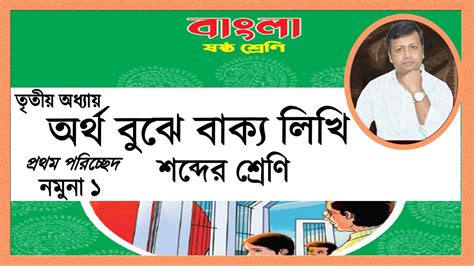 বাংলা
ষষ্ঠ শ্রেণি

তৃতীয় অধ্যায়
অর্থ বুঝে বাক্য লিখি
প্রথম পরিচ্ছেদ
নমুনা ১
শব্দের শ্রেণি